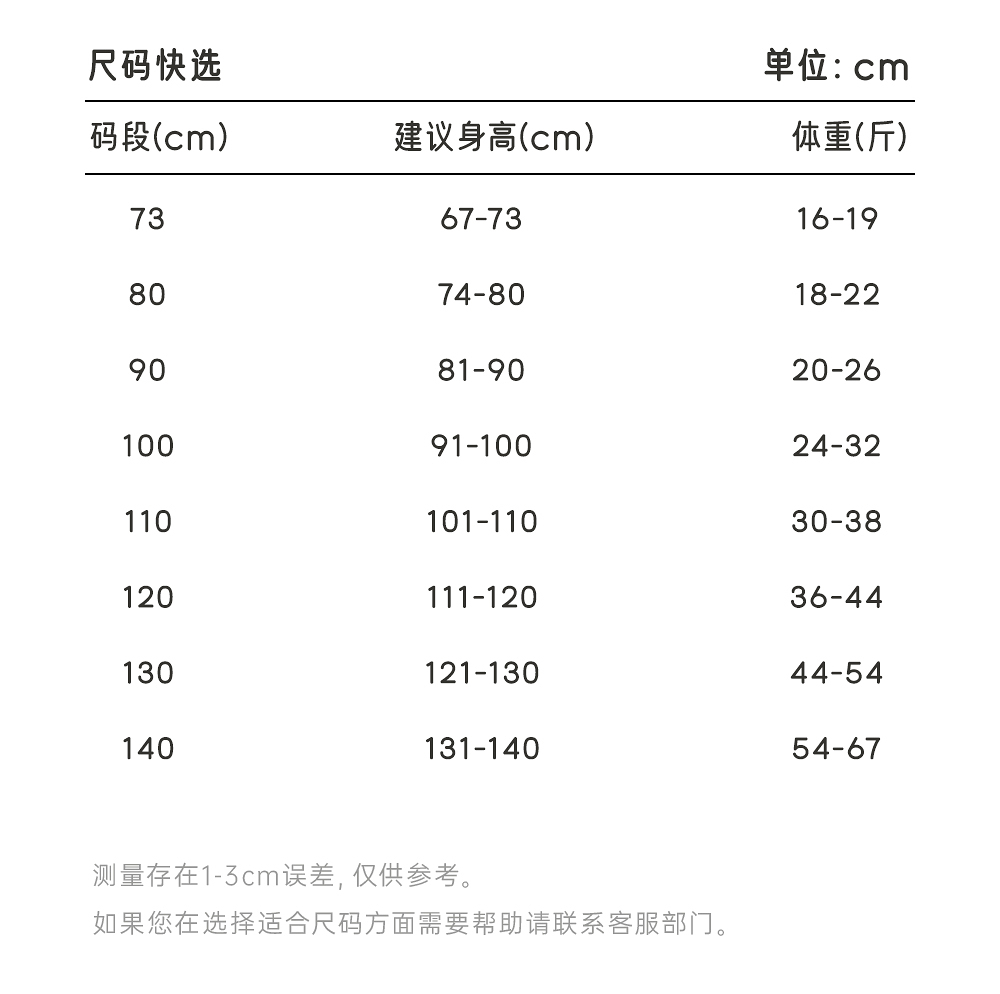 尺码快选 单位: cm

| 码段(cm) | 建议身高(cm) | 体重(斤) |
|---|---|---|
| 73 | 67-73 | 16-19 |
| 80 | 74-80 | 18-22 |
| 90 | 81-90 | 20-26 |
| 100 | 91-100 | 24-32 |
| 110 | 101-110 | 30-38 |
| 120 | 111-120 | 36-44 |
| 130 | 121-130 | 44-54 |
| 140 | 131-140 | 54-67 |

测量存在1-3cm误差, 仅供参考。
如果您在选择适合尺码方面需要帮助请联系客服部门。